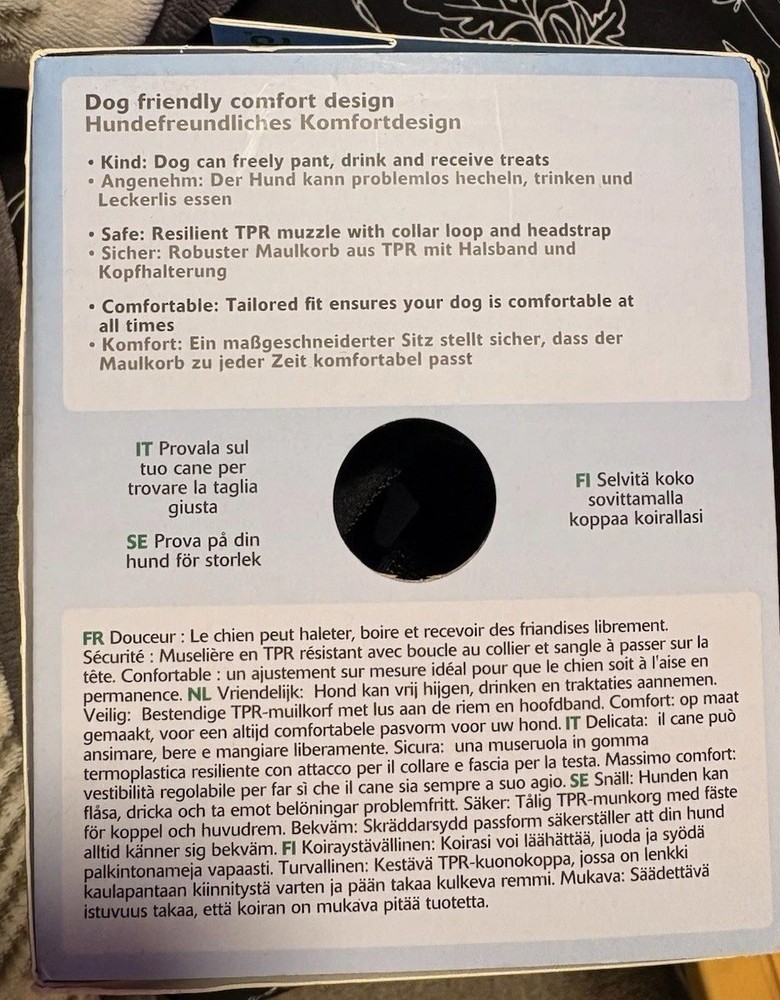 Dog friendly comfort design
Hundefreundliches Komfortdesign

• Kind: Dog can freely pant, drink and receive treats
• Angenehm: Der Hund kann problemlos hecheln, trinken und Leckerlis essen

• Safe: Resilient TPR muzzle with collar loop and headstrap
• Sicher: Robuster Maulkorb aus TPR mit Halsband und Kopfhalterung

• Comfortable: Tailored fit ensures your dog is comfortable at all times
• Komfort: Ein maßgeschneiderter Sitz stellt sicher, dass der Maulkorb zu jeder Zeit komfortabel passt

IT Provala sul tuo cane per trovare la taglia giusta

SE Prova på din hund för storlek

FI Selvitä koko sovittamalla koppaa koirallasi

FR Douceur : Le chien peut haleter, boire et recevoir des friandises librement. Sécurité : Muselière en TPR résistant avec boucle au collier et sangle à passer sur la tête. Confortable : un ajustement sur mesure idéal pour que le chien soit à l'aise en permanence. NL Vriendelijk: Hond kan vrij hijgen, drinken en traktaties aannemen. Veilig: Bestendige TPR-muilkorf met lus aan de riem en hoofdband. Comfort: op maat gemaakt, voor een altijd comfortabele pasvorm voor uw hond. IT Delicata: il cane può ansimare, bere e mangiare liberamente. Sicura: una museruola in gomma termoplastica resiliente con attacco per il collare e fascia per la testa. Massimo comfort: vestibilità regolabile per far sì che il cane sia sempre a suo agio. SE Snäll: Hunden kan flåsa, dricka och ta emot belöningar problemfritt. Säker: Tålig TPR-munkorg med fäste för koppel och huvudrem. Bekväm: Skräddarsydd passform säkerställer att din hund alltid känner sig bekväm. FI Koiraystävällinen: Koirasi voi läähättää, juoda ja syödä palkintonameja vapaasti. Turvallinen: Kestävä TPR-kuonokoppa, jossa on lenkki kaulapantaan kiinnitystä varten ja pään takaa kulkeva remmi. Mukava: Säädettävä istuvuus takaa, että koiran on mukava pitää tuotetta.